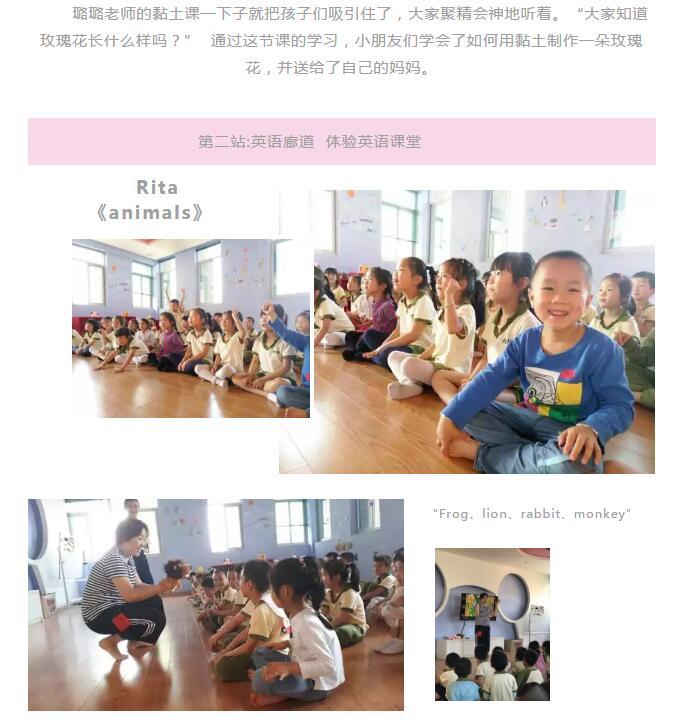 璐璐老师的黏土课一下子就把孩子们吸引住了，大家聚精会神地听着。“大家知道玫瑰花长什么样吗？” 通过这节课的学习，小朋友们学会了如何用黏土制作一朵玫瑰花，并送给了自己的妈妈。

第二站:英语廊道 体验英语课堂

Rita
《animals》

"Frog、lion、rabbit、monkey"